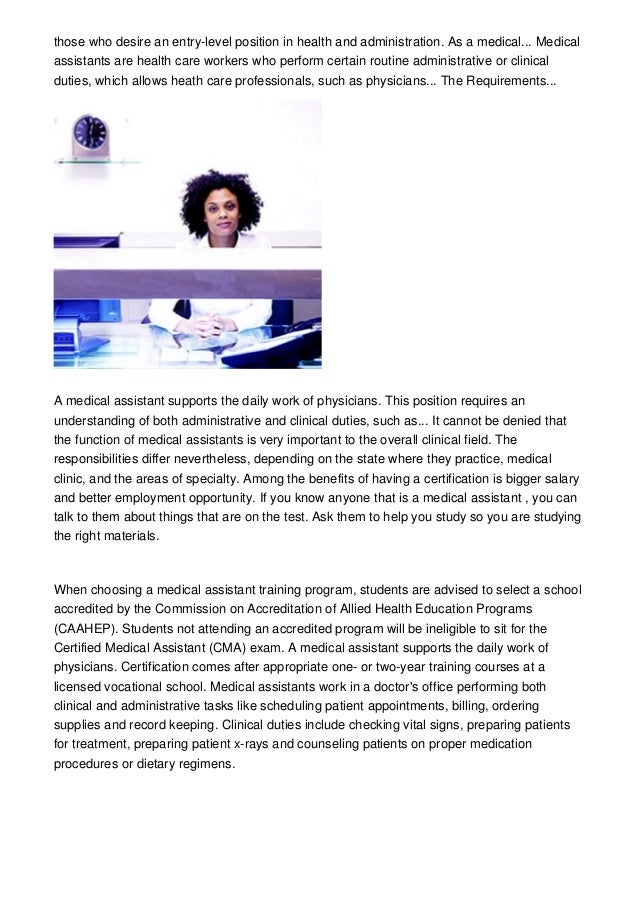 those who desire an entry-level position in health and administration. As a medical... Medical assistants are health care workers who perform certain routine administrative or clinical duties, which allows heath care professionals, such as physicians... The Requirements...

A medical assistant supports the daily work of physicians. This position requires an understanding of both administrative and clinical duties, such as... It cannot be denied that the function of medical assistants is very important to the overall clinical field. The responsibilities differ nevertheless, depending on the state where they practice, medical clinic, and the areas of specialty. Among the benefits of having a certification is bigger salary and better employment opportunity. If you know anyone that is a medical assistant , you can talk to them about things that are on the test. Ask them to help you study so you are studying the right materials.

When choosing a medical assistant training program, students are advised to select a school accredited by the Commission on Accreditation of Allied Health Education Programs (CAAHEP). Students not attending an accredited program will be ineligible to sit for the Certified Medical Assistant (CMA) exam. A medical assistant supports the daily work of physicians. Certification comes after appropriate one- or two-year training courses at a licensed vocational school. Medical assistants work in a doctor's office performing both clinical and administrative tasks like scheduling patient appointments, billing, ordering supplies and record keeping. Clinical duties include checking vital signs, preparing patients for treatment, preparing patient x-rays and counseling patients on proper medication procedures or dietary regimens.